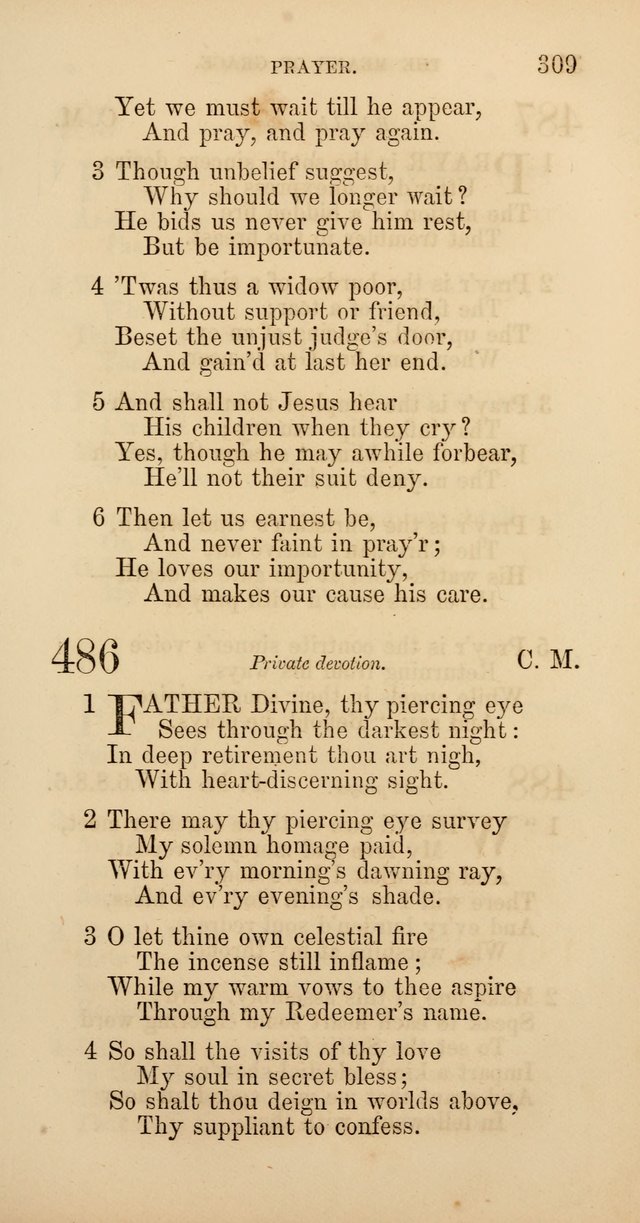 PRAYER. 309

Yet we must wait till he appear,
And pray, and pray again.

3 Though unbelief suggest,
Why should we longer wait?
He bids us never give him rest,
But be importunate.

4 'Twas thus a widow poor,
Without support or friend,
Beset the unjust judge's door,
And gain'd at last her end.

5 And shall not Jesus hear
His children when they cry?
Yes, though he may awhile forbear,
He'll not their suit deny.

6 Then let us earnest be,
And never faint in pray'r;
He loves our importunity,
And makes our cause his care.

486 Private devotion. C. M.

1 FATHER Divine, thy piercing eye
Sees through the darkest night:
In deep retirement thou art nigh,
With heart-discerning sight.

2 There may thy piercing eye survey
My solemn homage paid,
With ev'ry morning's dawning ray,
And ev'ry evening's shade.

3 O let thine own celestial fire
The incense still inflame;
While my warm vows to thee aspire
Through my Redeemer's name.

4 So shall the visits of thy love
My soul in secret bless;
So shalt thou deign in worlds above,
Thy suppliant to confess.